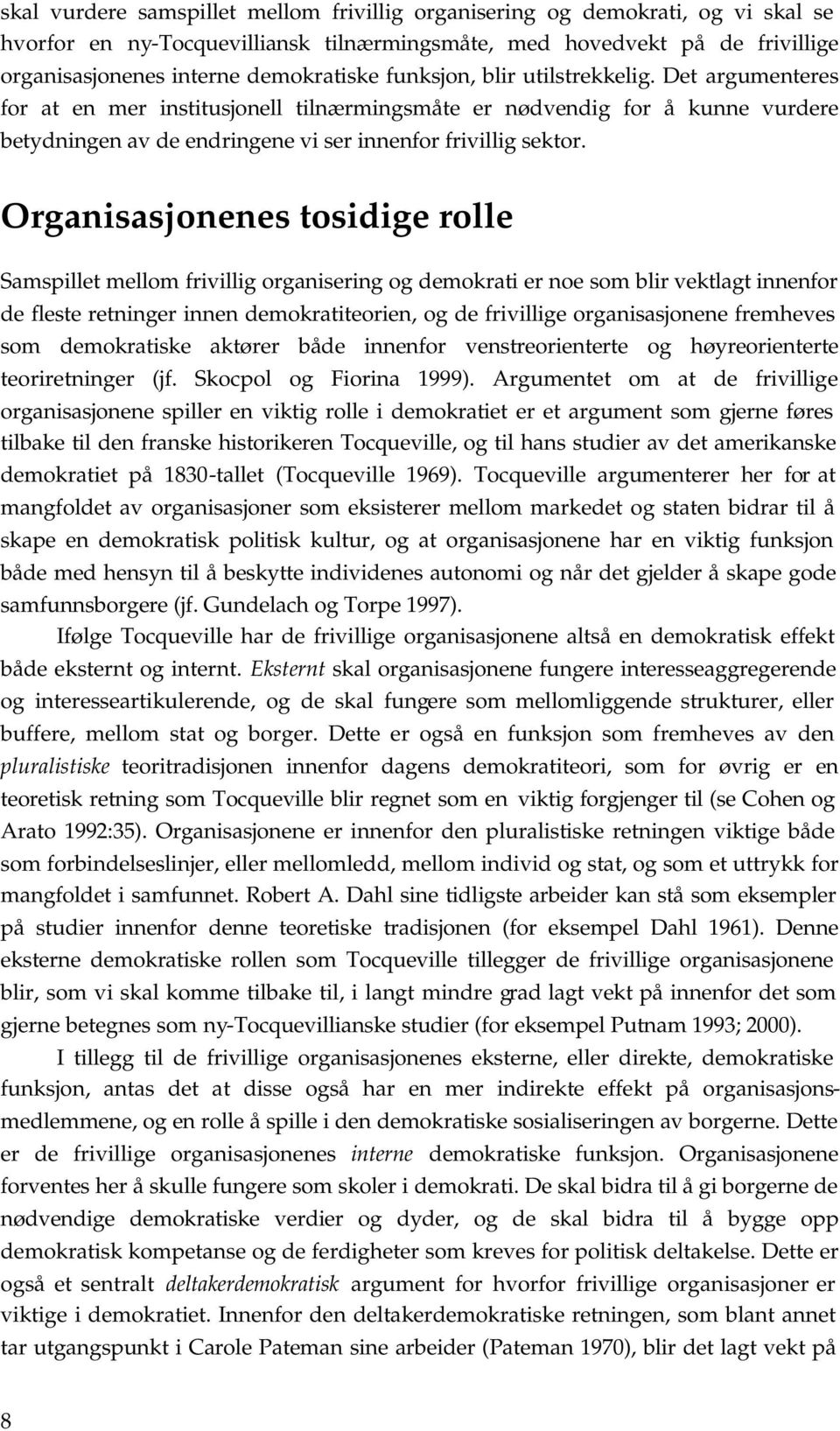 skal vurdere samspillet mellom frivillig organisering og demokrati, og vi skal se hvorfor en ny-Tocquevilliansk tilnærmingsmåte, med hovedvekt på de frivillige organisasjonenes interne demokratiske funksjon, blir utilstrekkelig. Det argumenteres for at en mer institusjonell tilnærmingsmåte er nødvendig for å kunne vurdere betydningen av de endringene vi ser innenfor frivillig sektor.

Organisasjonenes tosidige rolle

Samspillet mellom frivillig organisering og demokrati er noe som blir vektlagt innenfor de fleste retninger innen demokratiteorien, og de frivillige organisasjonene fremheves som demokratiske aktører både innenfor venstreorienterte og høyreorienterte teoriretninger (jf. Skocpol og Fiorina 1999). Argumentet om at de frivillige organisasjonene spiller en viktig rolle i demokratiet er et argument som gjerne føres tilbake til den franske historikeren Tocqueville, og til hans studier av det amerikanske demokratiet på 1830-tallet (Tocqueville 1969). Tocqueville argumenterer her for at mangfoldet av organisasjoner som eksisterer mellom markedet og staten bidrar til å skape en demokratisk politisk kultur, og at organisasjonene har en viktig funksjon både med hensyn til å beskytte individenes autonomi og når det gjelder å skape gode samfunnsborgere (jf. Gundelach og Torpe 1997).

Ifølge Tocqueville har de frivillige organisasjonene altså en demokratisk effekt både eksternt og internt. Eksternt skal organisasjonene fungere interesseaggregerende og interesseartikulerende, og de skal fungere som mellomliggende strukturer, eller buffere, mellom stat og borger. Dette er også en funksjon som fremheves av den pluralistiske teoritradisjonen innenfor dagens demokratiteori, som for øvrig er en teoretisk retning som Tocqueville blir regnet som en viktig forgjenger til (se Cohen og Arato 1992:35). Organisasjonene er innenfor den pluralistiske retningen viktige både som forbindelseslinjer, eller mellomledd, mellom individ og stat, og som et uttrykk for mangfoldet i samfunnet. Robert A. Dahl sine tidligste arbeider kan stå som eksempler på studier innenfor denne teoretiske tradisjonen (for eksempel Dahl 1961). Denne eksterne demokratiske rollen som Tocqueville tillegger de frivillige organisasjonene blir, som vi skal komme tilbake til, i langt mindre grad lagt vekt på innenfor det som gjerne betegnes som ny-Tocquevillianske studier (for eksempel Putnam 1993; 2000).

I tillegg til de frivillige organisasjonenes eksterne, eller direkte, demokratiske funksjon, antas det at disse også har en mer indirekte effekt på organisasjonsmedlemmene, og en rolle å spille i den demokratiske sosialiseringen av borgerne. Dette er de frivillige organisasjonenes interne demokratiske funksjon. Organisasjonene forventes her å skulle fungere som skoler i demokrati. De skal bidra til å gi borgerne de nødvendige demokratiske verdier og dyder, og de skal bidra til å bygge opp demokratisk kompetanse og de ferdigheter som kreves for politisk deltakelse. Dette er også et sentralt deltakerdemokratisk argument for hvorfor frivillige organisasjoner er viktige i demokratiet. Innenfor den deltakerdemokratiske retningen, som blant annet tar utgangspunkt i Carole Pateman sine arbeider (Pateman 1970), blir det lagt vekt på

8